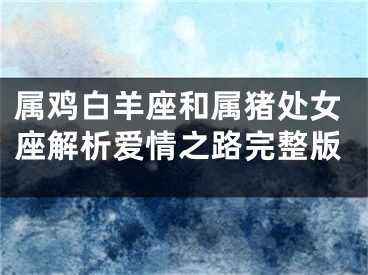 属鸡白羊座和属猪处女座解析爱情之路完整版